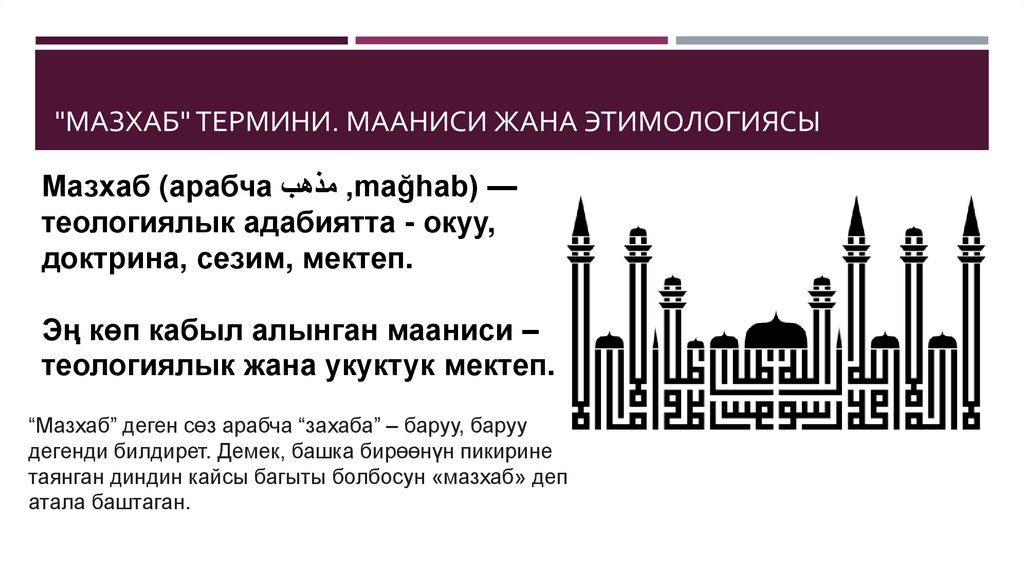 "МАЗХАБ" ТЕРМИНИ. МААНИСИ ЖАНА ЭТИМОЛОГИЯСЫ

Мазхаб (арабча مذهب ,mağhab) — теологиялык адабиятта - окуу, доктрина, сезим, мектеп.

Эң көп кабыл алынган мааниси – теологиялык жана укуктук мектеп.

"Мазхаб" деген сөз арабча "захаба" – баруу, баруу дегенди билдирет. Демек, башка бирөөнүн пикирине таянган диндин кайсы багыты болбосун «мазхаб» деп атала баштаган.